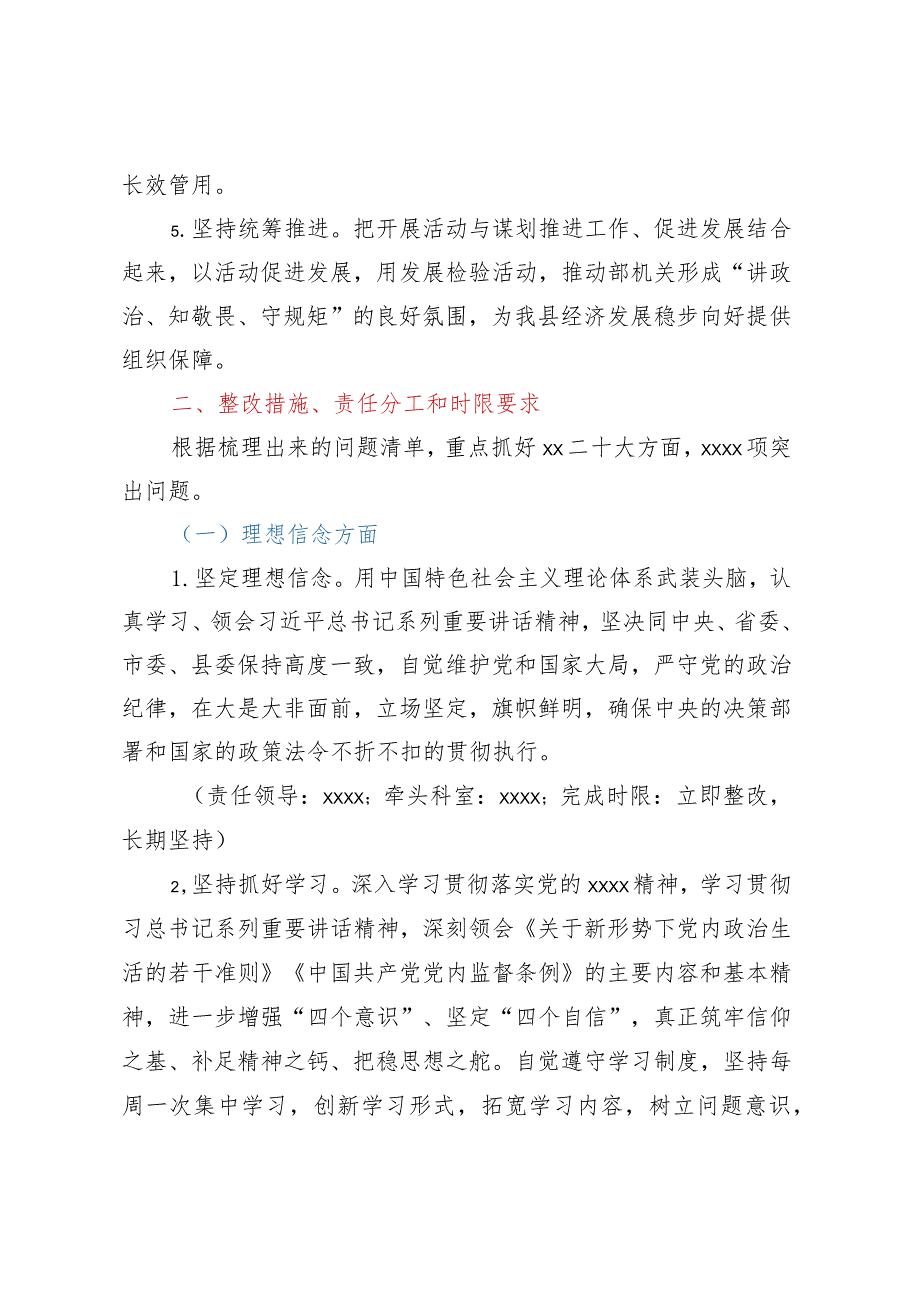 长效管用。

5.坚持统筹推进。把开展活动与谋划推进工作、促进发展结合起来，以活动促进发展，用发展检验活动，推动部机关形成“讲政治、知敬畏、守规矩”的良好氛围，为我县经济发展稳步向好提供组织保障。

二、整改措施、责任分工和时限要求

根据梳理出来的问题清单，重点抓好xx二十大方面，xxxx项突出问题。

（一）理想信念方面

1.坚定理想信念。用中国特色社会主义理论体系武装头脑，认真学习、领会习近平总书记系列重要讲话精神，坚决同中央、省委、市委、县委保持高度一致，自觉维护党和国家大局，严守党的政治纪律，在大是大非面前，立场坚定，旗帜鲜明，确保中央的决策部署和国家的政策法令不折不扣的贯彻执行。

（责任领导：xxxx；牵头科室：xxxx；完成时限：立即整改，长期坚持）

2,坚持抓好学习。深入学习贯彻落实党的xxxx精神，学习贯彻习总书记系列重要讲话精神，深刻领会《关于新形势下党内政治生活的若干准则》《中国共产党党内监督条例》的主要内容和基本精神，进一步增强“四个意识”、坚定“四个自信”，真正筑牢信仰之基、补足精神之钙、把稳思想之舵。自觉遵守学习制度，坚持每周一次集中学习，创新学习形式，拓宽学习内容，树立问题意识，